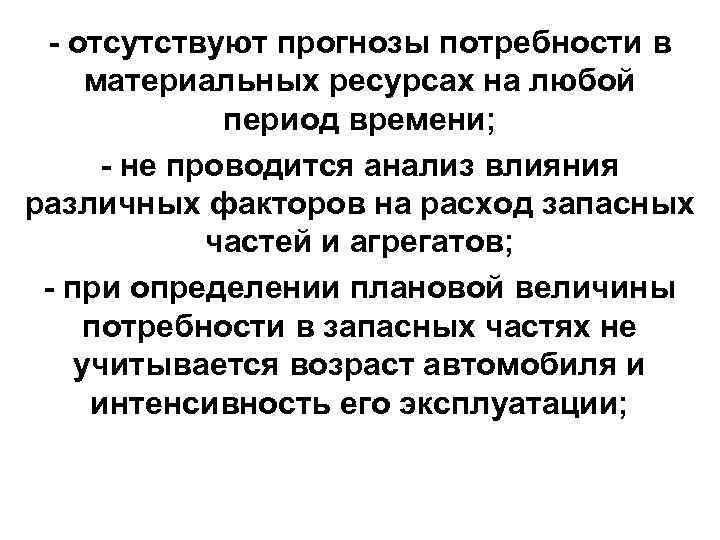 - отсутствуют прогнозы потребности в материальных ресурсах на любой период времени;

- не проводится анализ влияния различных факторов на расход запасных частей и агрегатов;

- при определении плановой величины потребности в запасных частях не учитывается возраст автомобиля и интенсивность его эксплуатации;